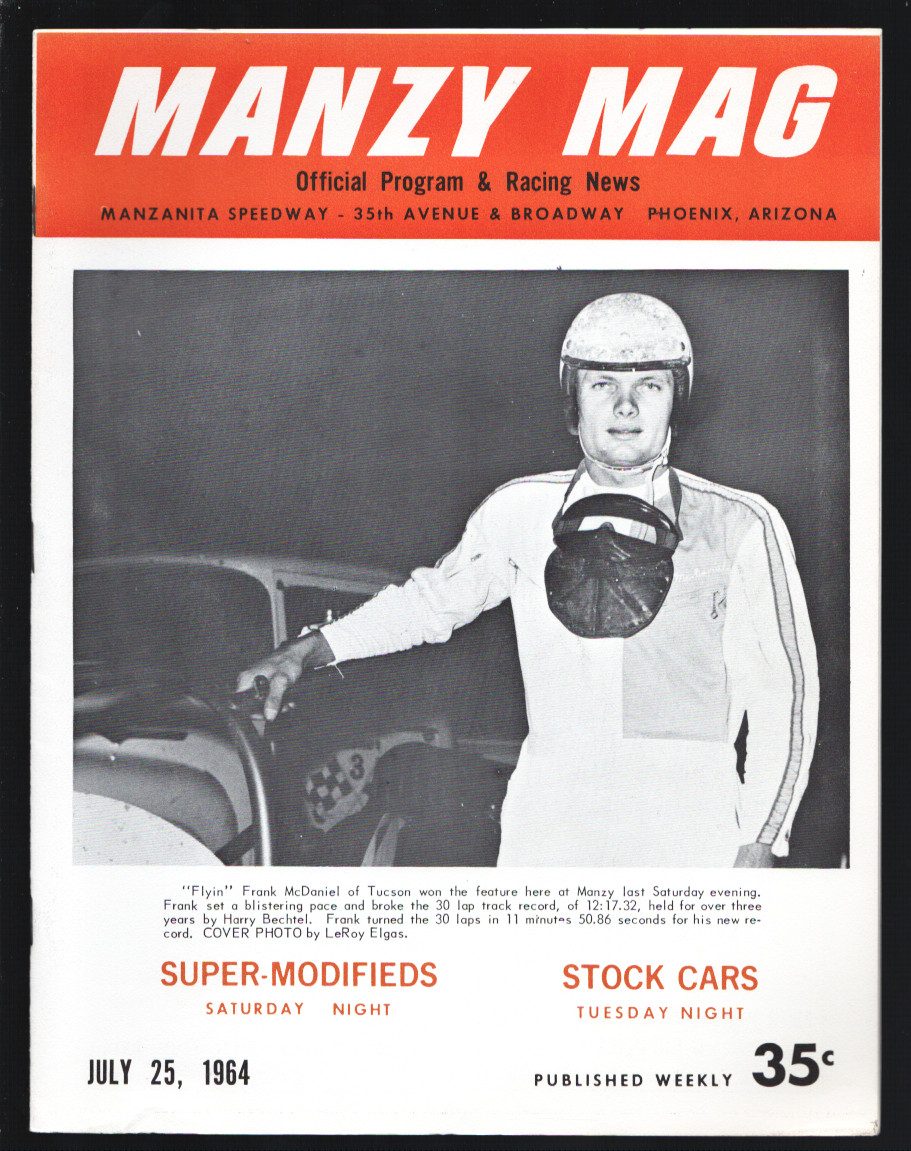 MANZY MAG

Official Program & Racing News

MANZANITA SPEEDWAY - 35th AVENUE & BROADWAY PHOENIX, ARIZONA

"Flyin" Frank McDaniel of Tucson won the feature here at Manzy last Saturday evening. Frank set a blistering pace and broke the 30 lap track record, of 12:17.32, held for over three years by Harry Bechtel. Frank turned the 30 laps in 11 minutes 50.86 seconds for his new record. COVER PHOTO by LeRoy Elgas.

SUPER-MODIFIEDS
SATURDAY NIGHT

STOCK CARS
TUESDAY NIGHT

JULY 25, 1964

PUBLISHED WEEKLY 35c